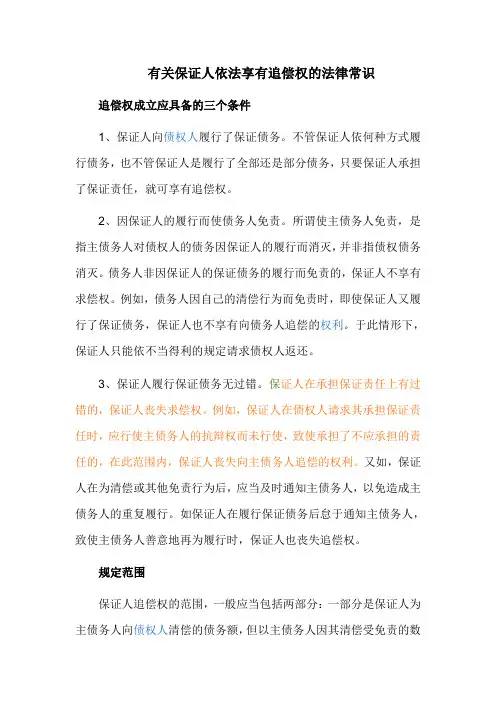 有关保证人依法享有追偿权的法律常识

追偿权成立应具备的三个条件

1、保证人向债权人履行了保证债务。不管保证人依何种方式履行债务，也不管保证人是履行了全部还是部分债务，只要保证人承担了保证责任，就可享有追偿权。

2、因保证人的履行而使债务人免责。所谓使主债务人免责，是指主债务人对债权人的债务因保证人的履行而消灭，并非指债权债务消灭。债务人非因保证人的保证债务的履行而免责的，保证人不享有求偿权。例如，债务人因自己的清偿行为而免责时，即使保证人又履行了保证债务，保证人也不享有向债务人追偿的权利。于此情形下，保证人只能依不当得利的规定请求债权人返还。

3、保证人履行保证债务无过错。保证人在承担保证责任上有过错的，保证人丧失求偿权。例如，保证人在债权人请求其承担保证责任时，应行使主债务人的抗辩权而未行使，致使承担了不应承担的责任的，在此范围内，保证人丧失向主债务人追偿的权利。又如，保证人在为清偿或其他免责行为后，应当及时通知主债务人，以免造成主债务人的重复履行。如保证人在履行保证债务后怠于通知主债务人，致使主债务人善意地再为履行时，保证人也丧失追偿权。

规定范围

保证人追偿权的范围，一般应当包括两部分：一部分是保证人为主债务人向债权人清偿的债务额，但以主债务人因其清偿受免责的数